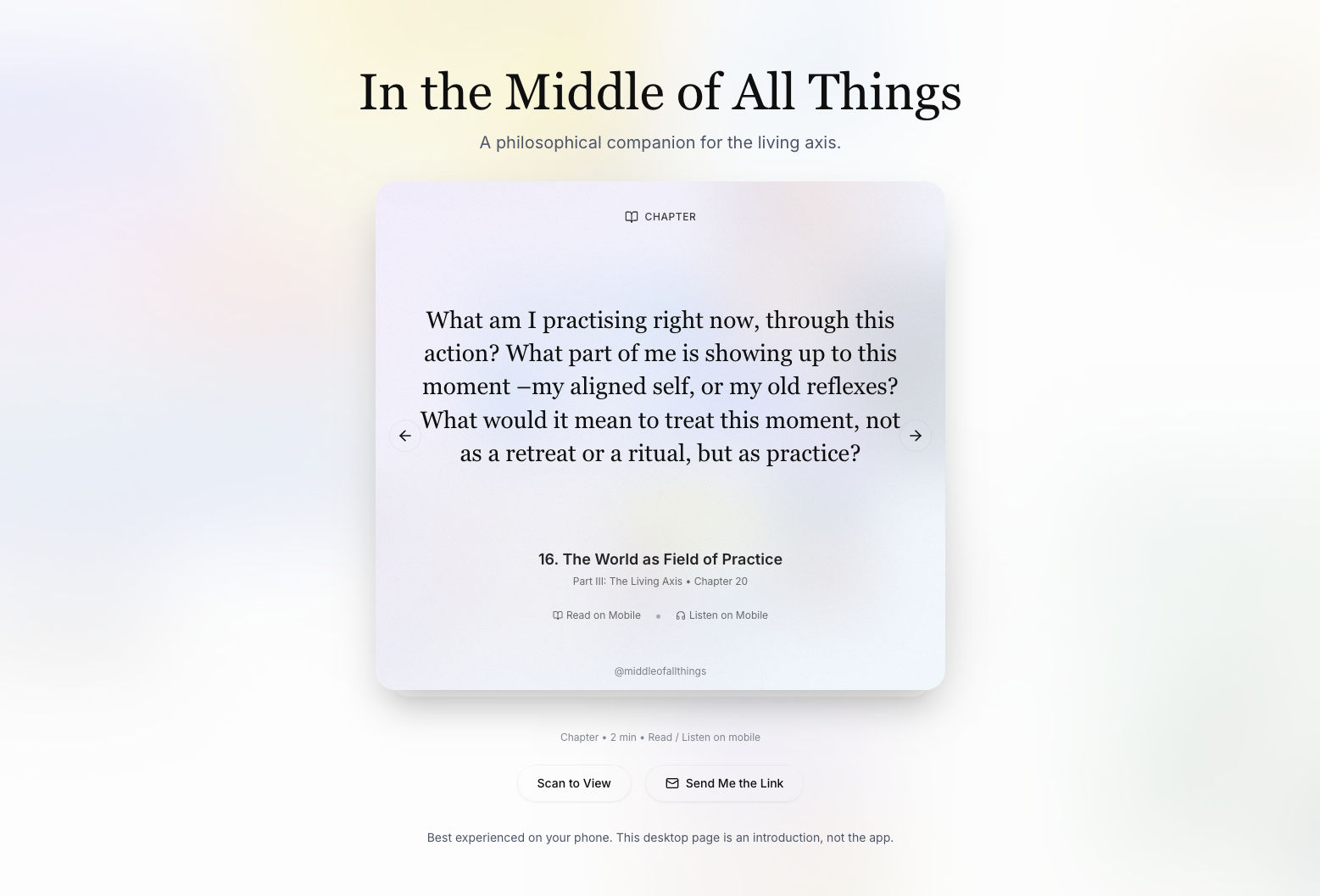 In the Middle of All Things

A philosophical companion for the living axis.

CHAPTER

What am I practising right now, through this action? What part of me is showing up to this moment –my aligned self, or my old reflexes? What would it mean to treat this moment, not as a retreat or a ritual, but as practice?

16. The World as Field of Practice

Part III: The Living Axis • Chapter 20

Read on Mobile • Listen on Mobile

@middleofallthings

Chapter • 2 min • Read / Listen on mobile

Scan to View

Send Me the Link

Best experienced on your phone. This desktop page is an introduction, not the app.